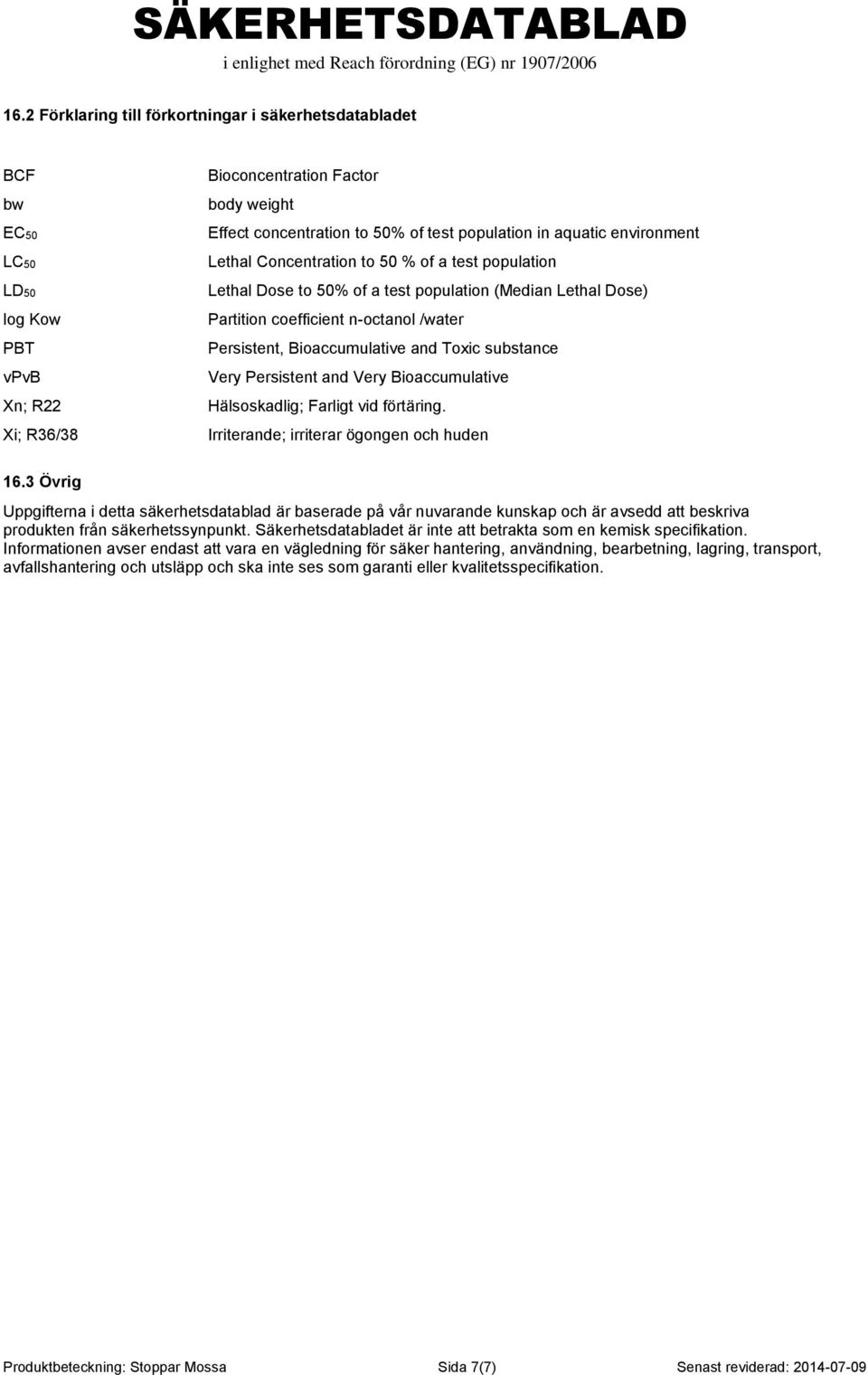 SÄKERHETSDATABLAD
i enlighet med Reach förordning (EG) nr 1907/2006

16.2 Förklaring till förkortningar i säkerhetsdatabladet

| | |
|---|---|
| BCF | Bioconcentration Factor |
| bw | body weight |
| $EC_{50}$ | Effect concentration to 50% of test population in aquatic environment |
| $LC_{50}$ | Lethal Concentration to 50 % of a test population |
| $LD_{50}$ | Lethal Dose to 50% of a test population (Median Lethal Dose) |
| log Kow | Partition coefficient n-octanol /water |
| PBT | Persistent, Bioaccumulative and Toxic substance |
| vPvB | Very Persistent and Very Bioaccumulative |
| Xn; R22 | Hälsoskadlig; Farligt vid förtäring. |
| Xi; R36/38 | Irriterande; irriterar ögongen och huden |

16.3 Övrig

Uppgifterna i detta säkerhetsdatablad är baserade på vår nuvarande kunskap och är avsedd att beskriva produkten från säkerhetssynpunkt. Säkerhetsdatabladet är inte att betrakta som en kemisk specifikation. Informationen avser endast att vara en vägledning för säker hantering, användning, bearbetning, lagring, transport, avfallshantering och utsläpp och ska inte ses som garanti eller kvalitetsspecifikation.

Produktbeteckning: Stoppar Mossa Sida 7(7) Senast reviderad: 2014-07-09